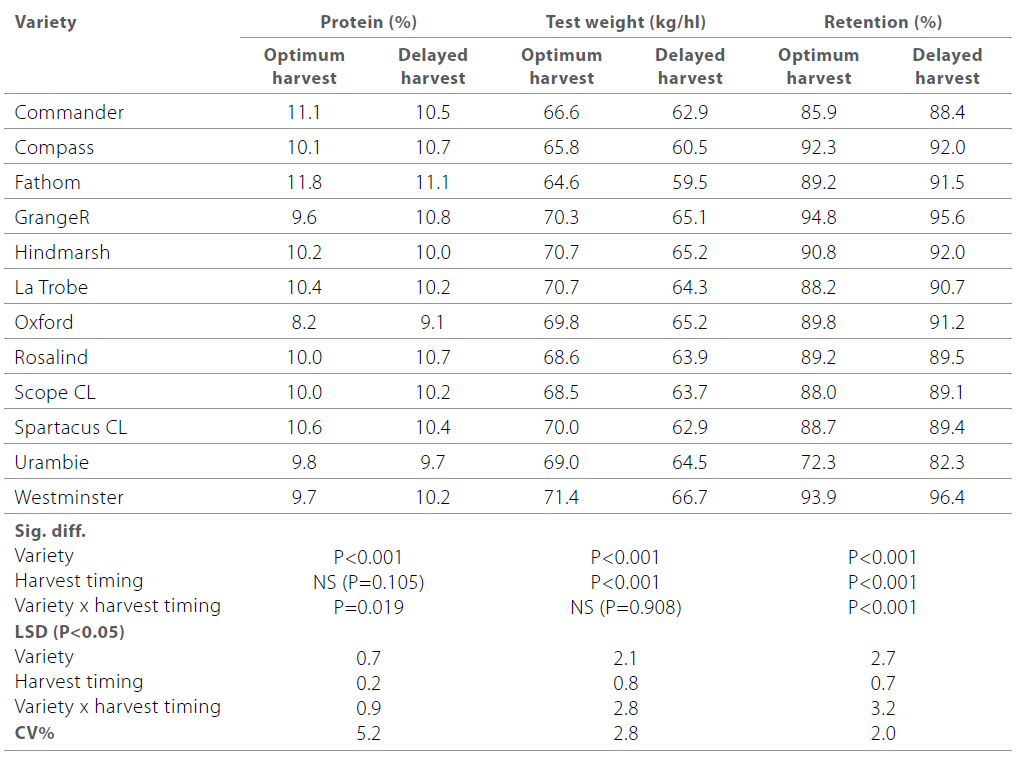 | Variety | Protein (%) | | Test weight (kg/hl) | | Retention (%) | |
|---|---|---|---|---|---|---|
| | Optimum harvest | Delayed harvest | Optimum harvest | Delayed harvest | Optimum harvest | Delayed harvest |
| Commander | 11.1 | 10.5 | 66.6 | 62.9 | 85.9 | 88.4 |
| Compass | 10.1 | 10.7 | 65.8 | 60.5 | 92.3 | 92.0 |
| Fathom | 11.8 | 11.1 | 64.6 | 59.5 | 89.2 | 91.5 |
| GrangeR | 9.6 | 10.8 | 70.3 | 65.1 | 94.8 | 95.6 |
| Hindmarsh | 10.2 | 10.0 | 70.7 | 65.2 | 90.8 | 92.0 |
| La Trobe | 10.4 | 10.2 | 70.7 | 64.3 | 88.2 | 90.7 |
| Oxford | 8.2 | 9.1 | 69.8 | 65.2 | 89.8 | 91.2 |
| Rosalind | 10.0 | 10.7 | 68.6 | 63.9 | 89.2 | 89.5 |
| Scope CL | 10.0 | 10.2 | 68.5 | 63.7 | 88.0 | 89.1 |
| Spartacus CL | 10.6 | 10.4 | 70.0 | 62.9 | 88.7 | 89.4 |
| Urambie | 9.8 | 9.7 | 69.0 | 64.5 | 72.3 | 82.3 |
| Westminster | 9.7 | 10.2 | 71.4 | 66.7 | 93.9 | 96.4 |
| **Sig. diff.** | | | | | | |
| Variety | P<0.001 | | P<0.001 | | P<0.001 | |
| Harvest timing | NS (P=0.105) | | P<0.001 | | P<0.001 | |
| Variety x harvest timing | P=0.019 | | NS (P=0.908) | | P<0.001 | |
| **LSD (P<0.05)** | | | | | | |
| Variety | 0.7 | | 2.1 | | 2.7 | |
| Harvest timing | 0.2 | | 0.8 | | 0.7 | |
| Variety x harvest timing | 0.9 | | 2.8 | | 3.2 | |
| **CV%** | 5.2 | | 2.8 | | 2.0 | |